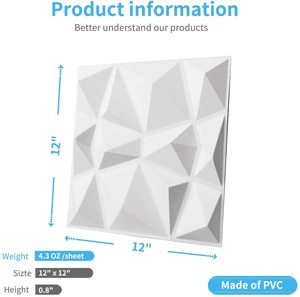 Product information

Better understand our products

12"

12"

Weight 4.3 OZ /sheet

Sizte 12" x 12"

Height 0.8"

Made of PVC